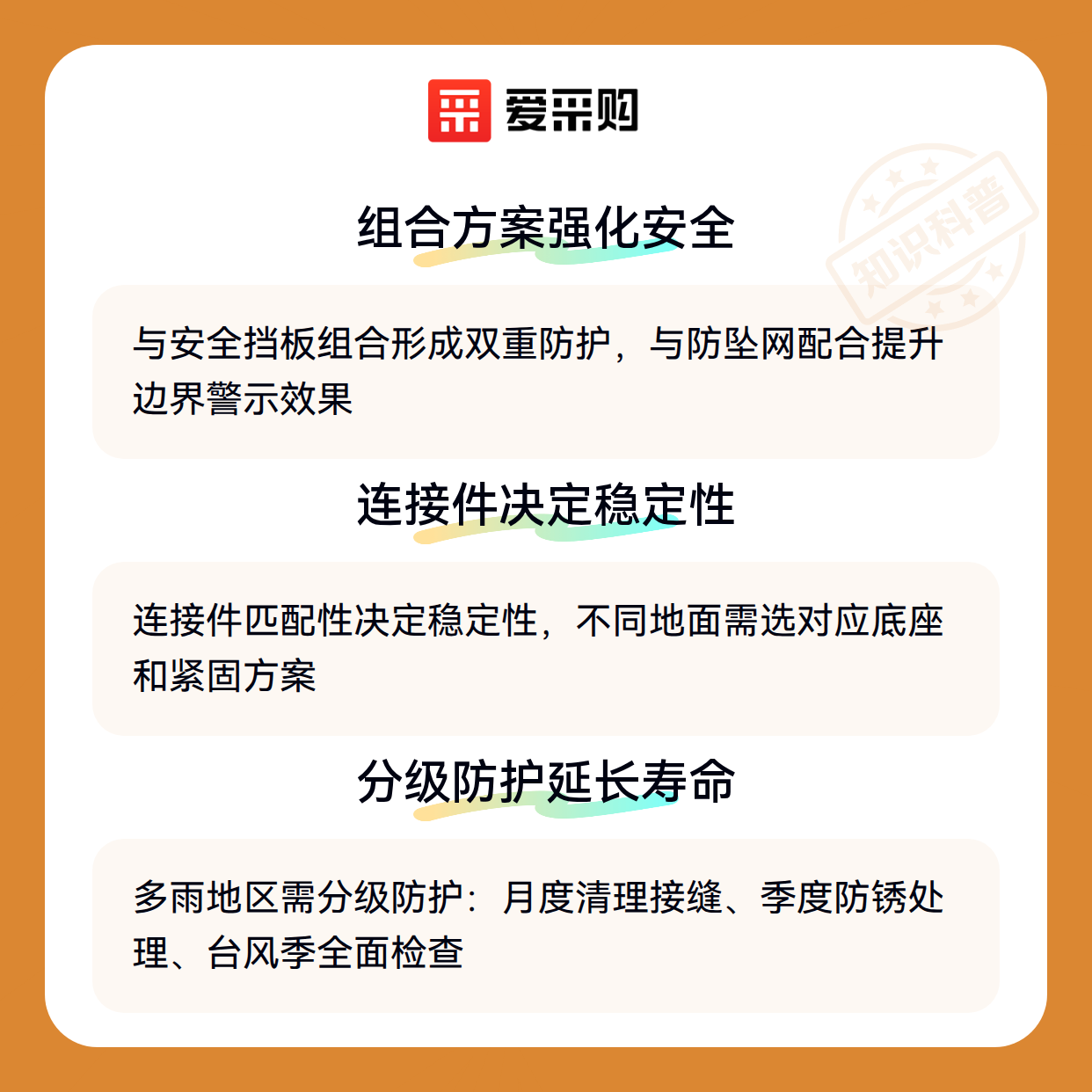 爱采购

组合方案强化安全

与安全挡板组合形成双重防护，与防坠网配合提升边界警示效果

连接件决定稳定性

连接件匹配性决定稳定性，不同地面需选对应底座和紧固方案

分级防护延长寿命

多雨地区需分级防护：月度清理接缝、季度防锈处理、台风季全面检查

知识科普